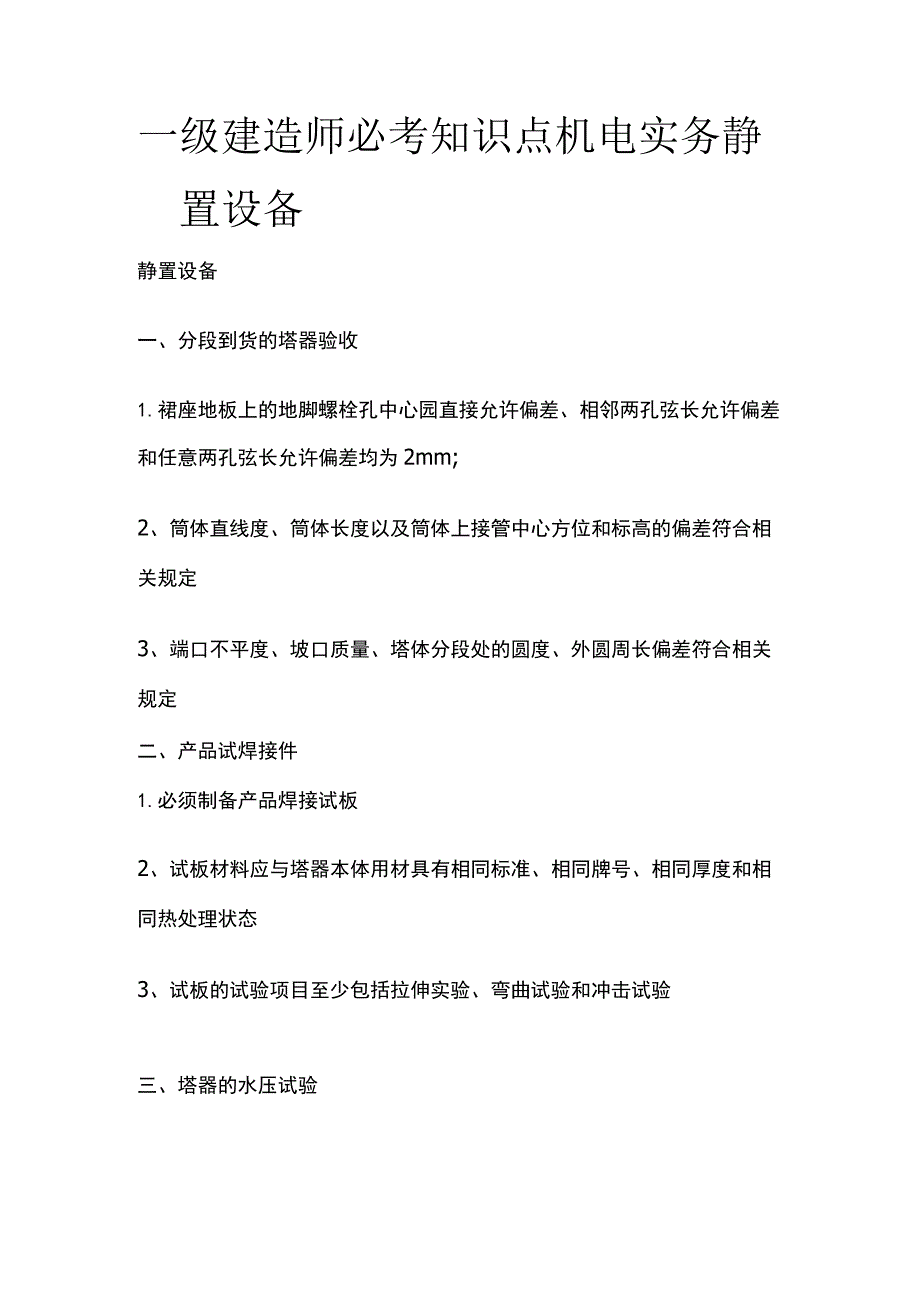 一级建造师必考知识点机电实务静置设备

静置设备

一、分段到货的塔器验收

1. 裙座地板上的地脚螺栓孔中心园直接允许偏差、相邻两孔弦长允许偏差和任意两孔弦长允许偏差均为 2mm;

2、筒体直线度、筒体长度以及筒体上接管中心方位和标高的偏差符合相关规定

3、端口不平度、坡口质量、塔体分段处的圆度、外圆周长偏差符合相关规定

二、产品试焊接件

1. 必须制备产品焊接试板

2、试板材料应与塔器本体用材具有相同标准、相同牌号、相同厚度和相同热处理状态

3、试板的试验项目至少包括拉伸实验、弯曲试验和冲击试验

三、塔器的水压试验